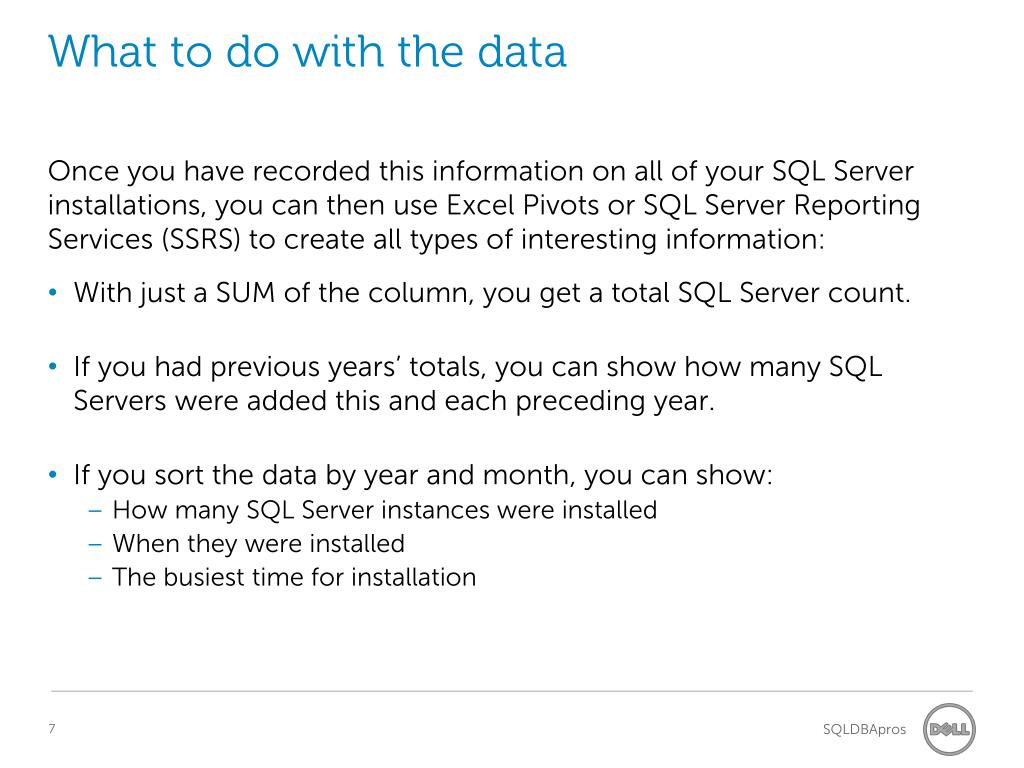 What to do with the data

Once you have recorded this information on all of your SQL Server installations, you can then use Excel Pivots or SQL Server Reporting Services (SSRS) to create all types of interesting information:

• With just a SUM of the column, you get a total SQL Server count.

• If you had previous years' totals, you can show how many SQL Servers were added this and each preceding year.

• If you sort the data by year and month, you can show:
– How many SQL Server instances were installed
– When they were installed
– The busiest time for installation

7

SQLDBApros

DELL